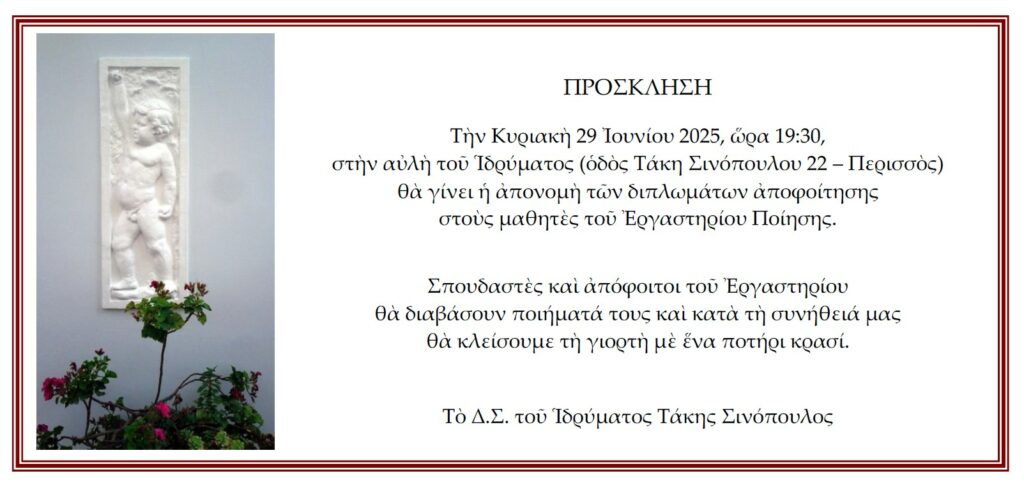 ΠΡΟΣΚΛΗΣΗ

Τὴν Κυριακὴ 29 Ἰουνίου 2025, ὥρα 19:30, στὴν αὐλὴ τοῦ Ἱδρύματος (ὁδὸς Τάκη Σινόπουλου 22 – Περισσὸς) θὰ γίνει ἡ ἀπονομὴ τῶν διπλωμάτων ἀποφοίτησης στοὺς μαθητὲς τοῦ Ἐργαστηρίου Ποίησης.

Σπουδαστὲς καὶ ἀπόφοιτοι τοῦ Ἐργαστηρίου θὰ διαβάσουν ποιήματά τους καὶ κατὰ τὴ συνήθειά μας θὰ κλείσουμε τὴ γιορτὴ μὲ ἕνα ποτήρι κρασί.

Τὸ Δ.Σ. τοῦ Ἱδρύματος Τάκης Σινόπουλος